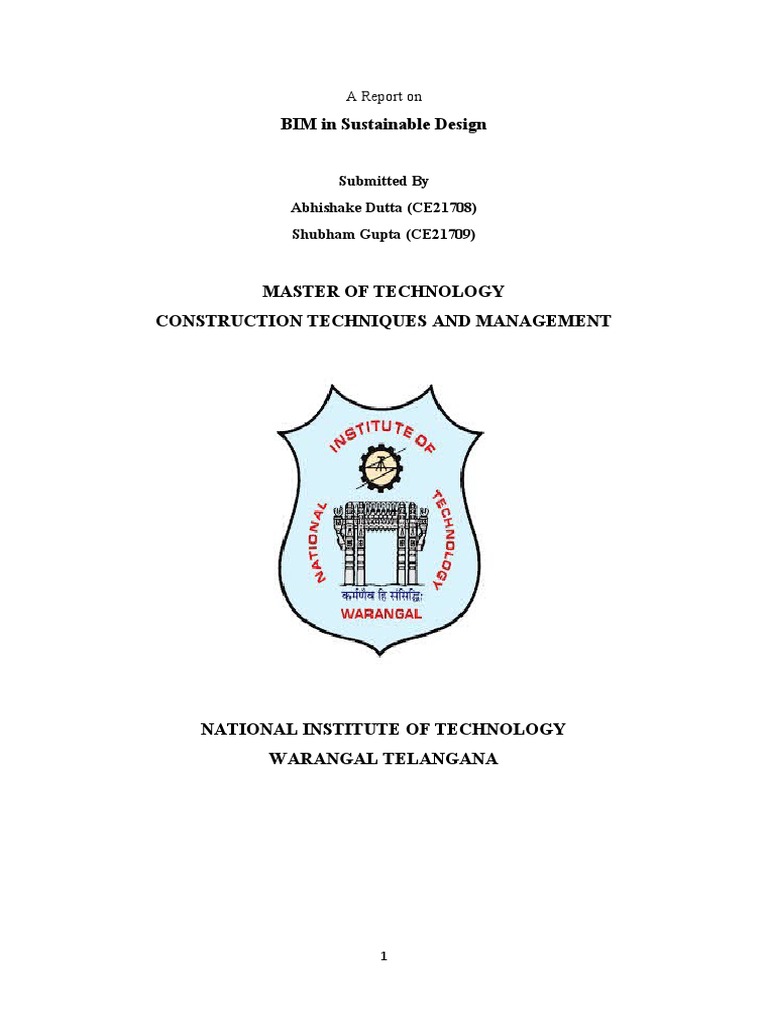 A Report on

BIM in Sustainable Design

Submitted By

Abhishake Dutta (CE21708)

Shubham Gupta (CE21709)

MASTER OF TECHNOLOGY

CONSTRUCTION TECHNIQUES AND MANAGEMENT

NATIONAL INSTITUTE OF TECHNOLOGY

कर्मणैव हि संसिद्धिः

WARANGAL

NATIONAL INSTITUTE OF TECHNOLOGY

WARANGAL TELANGANA

1